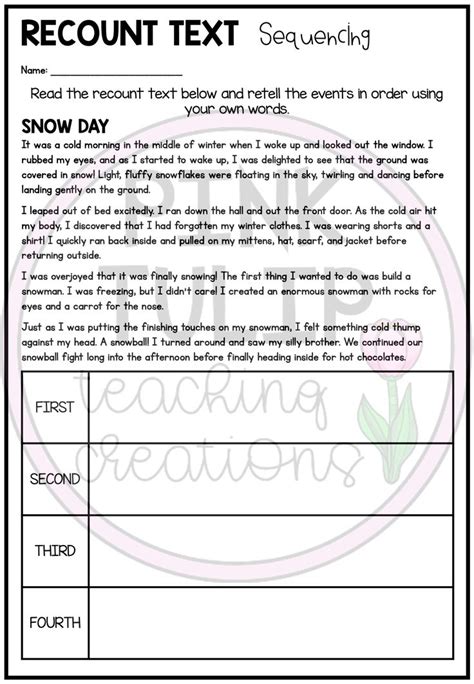 RECOUNT TEXT Sequencing

Name: ____________________

Read the recount text below and retell the events in order using your own words.

SNOW DAY

It was a cold morning in the middle of winter when I woke up and looked out the window. I rubbed my eyes, and as I started to wake up, I was delighted to see that the ground was covered in snow! Light, fluffy snowflakes were floating in the sky, twirling and dancing before landing gently on the ground.

I leaped out of bed excitedly. I ran down the hall and out the front door. As the cold air hit my body, I discovered that I had forgotten my winter clothes. I was wearing shorts and a shirt! I quickly ran back inside and pulled on my mittens, hat, scarf, and jacket before returning outside.

I was overjoyed that it was finally snowing! The first thing I wanted to do was build a snowman. I was freezing, but I didn't care! I created an enormous snowman with rocks for eyes and a carrot for the nose.

Just as I was putting the finishing touches on my snowman, I felt something cold thump against my head. A snowball! I turned around and saw my silly brother. We continued our snowball fight long into the afternoon before finally heading inside for hot chocolates.

| FIRST | |
|---|---|
| SECOND | |
| THIRD | |
| FOURTH | |

PINK TULIP teaching creations